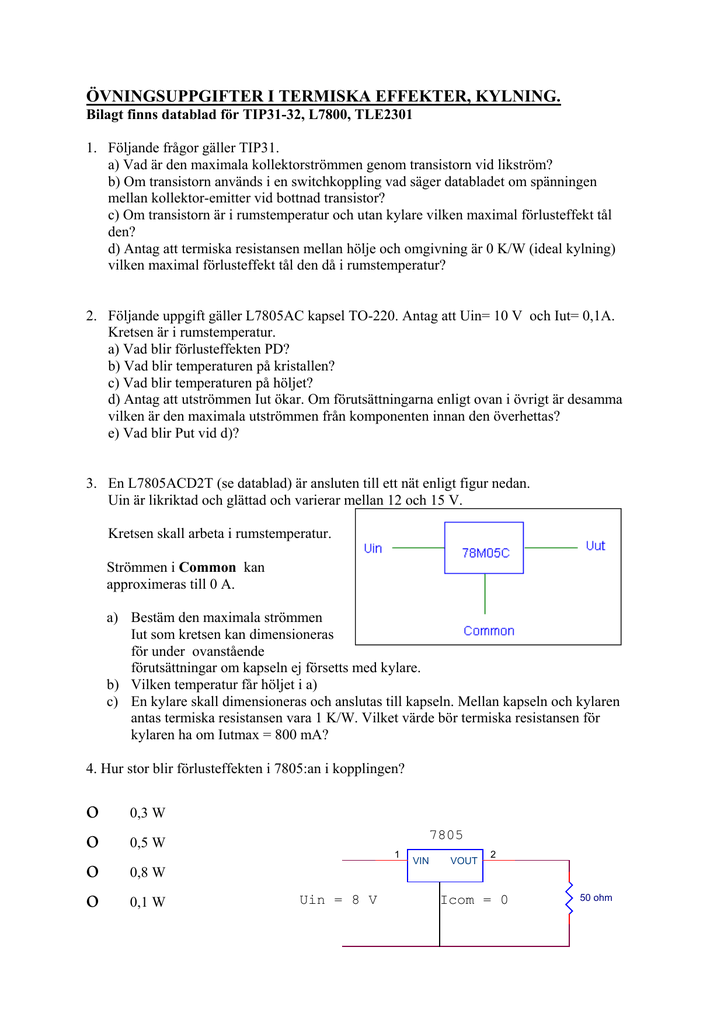 ÖVNINGSUPPGIFTER I TERMISKA EFFEKTER, KYLNING.
Bilagt finns datablad för TIP31-32, L7800, TLE2301

1. Följande frågor gäller TIP31.
a) Vad är den maximala kollektorströmmen genom transistorn vid likström?
b) Om transistorn används i en switchkoppling vad säger databladet om spänningen mellan kollektor-emitter vid bottnad transistor?
c) Om transistorn är i rumstemperatur och utan kylare vilken maximal förlusteffekt tål den?
d) Antag att termiska resistansen mellan hölje och omgivning är 0 K/W (ideal kylning) vilken maximal förlusteffekt tål den då i rumstemperatur?

2. Följande uppgift gäller L7805AC kapsel TO-220. Antag att Uin= 10 V och Iut= 0,1A. Kretsen är i rumstemperatur.
a) Vad blir förlusteffekten PD?
b) Vad blir temperaturen på kristallen?
c) Vad blir temperaturen på höljet?
d) Antag att utströmmen Iut ökar. Om förutsättningarna enligt ovan i övrigt är desamma vilken är den maximala utströmmen från komponenten innan den överhettas?
e) Vad blir Put vid d)?

3. En L7805ACD2T (se datablad) är ansluten till ett nät enligt figur nedan. Uin är likriktad och glättad och varierar mellan 12 och 15 V.

Kretsen skall arbeta i rumstemperatur.

Strömmen i Common kan approximeras till 0 A.

Uin
78M05C
Uut
Common

a) Bestäm den maximala strömmen Iut som kretsen kan dimensioneras för under ovanstående förutsättningar om kapseln ej försetts med kylare.
b) Vilken temperatur får höljet i a)
c) En kylare skall dimensioneras och anslutas till kapseln. Mellan kapseln och kylaren antas termiska resistansen vara 1 K/W. Vilket värde bör termiska resistansen för kylaren ha om Iutmax = 800 mA?

4. Hur stor blir förlusteffekten i 7805:an i kopplingen?

O 0,3 W
O 0,5 W
O 0,8 W
O 0,1 W

7805
1
VIN
VOUT
2
Uin = 8 V
Icom = 0
50 ohm